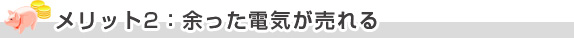 メリット2：余った電気が売れる